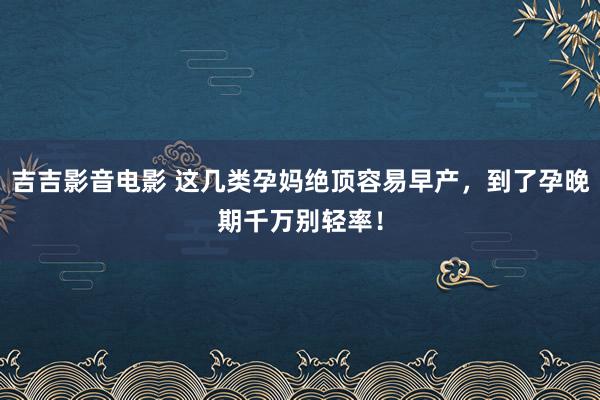 吉吉影音电影 这几类孕妈绝顶容易早产，到了孕晚期千万别轻率！